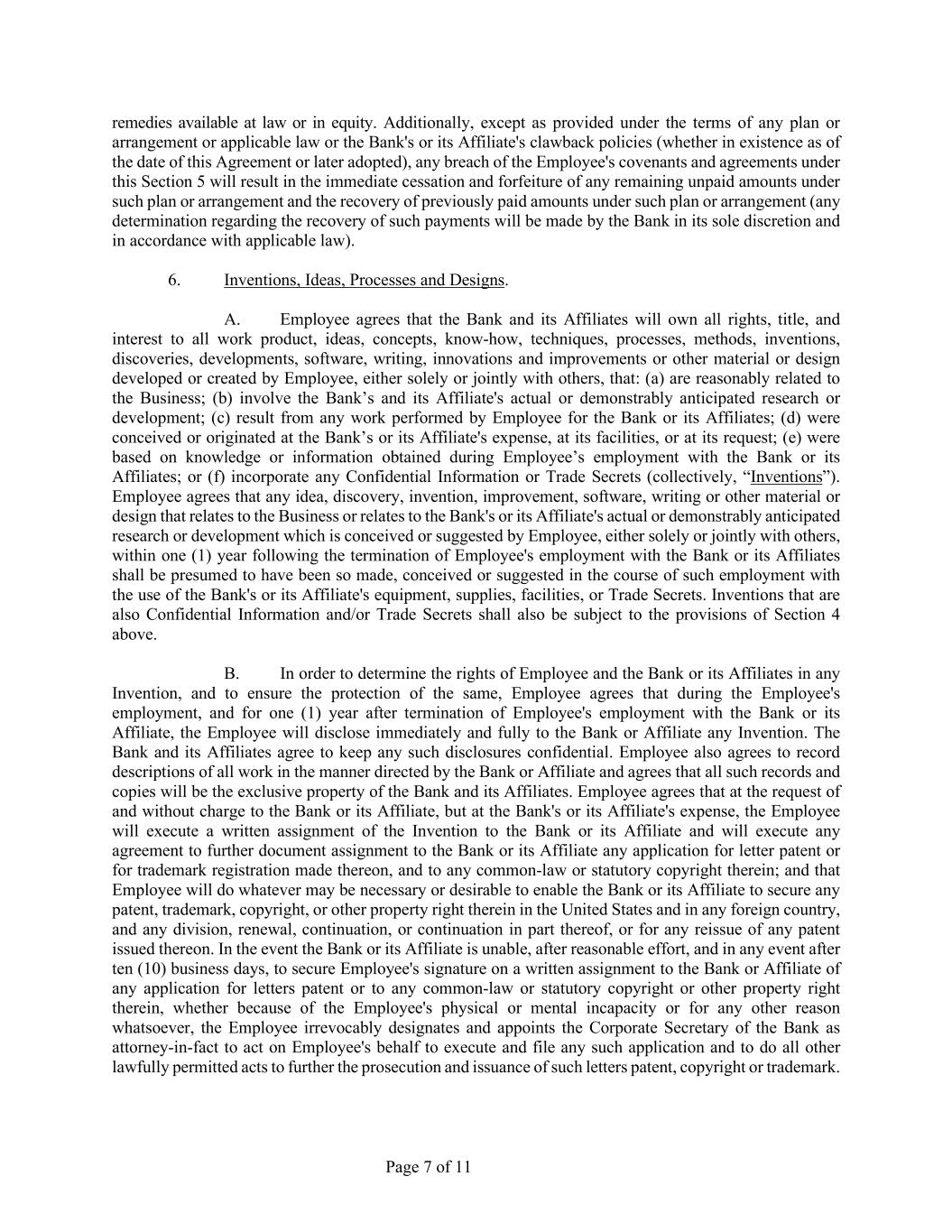 remedies available at law or in equity. Additionally, except as provided under the terms of any plan or arrangement or applicable law or the Bank's or its Affiliate's clawback policies (whether in existence as of the date of this Agreement or later adopted), any breach of the Employee's covenants and agreements under this Section 5 will result in the immediate cessation and forfeiture of any remaining unpaid amounts under such plan or arrangement and the recovery of previously paid amounts under such plan or arrangement (any determination regarding the recovery of such payments will be made by the Bank in its sole discretion and in accordance with applicable law).

6. Inventions, Ideas, Processes and Designs.

A. Employee agrees that the Bank and its Affiliates will own all rights, title, and interest to all work product, ideas, concepts, know-how, techniques, processes, methods, inventions, discoveries, developments, software, writing, innovations and improvements or other material or design developed or created by Employee, either solely or jointly with others, that: (a) are reasonably related to the Business; (b) involve the Bank’s and its Affiliate's actual or demonstrably anticipated research or development; (c) result from any work performed by Employee for the Bank or its Affiliates; (d) were conceived or originated at the Bank’s or its Affiliate's expense, at its facilities, or at its request; (e) were based on knowledge or information obtained during Employee’s employment with the Bank or its Affiliates; or (f) incorporate any Confidential Information or Trade Secrets (collectively, “Inventions”). Employee agrees that any idea, discovery, invention, improvement, software, writing or other material or design that relates to the Business or relates to the Bank's or its Affiliate's actual or demonstrably anticipated research or development which is conceived or suggested by Employee, either solely or jointly with others, within one (1) year following the termination of Employee's employment with the Bank or its Affiliates shall be presumed to have been so made, conceived or suggested in the course of such employment with the use of the Bank's or its Affiliate's equipment, supplies, facilities, or Trade Secrets. Inventions that are also Confidential Information and/or Trade Secrets shall also be subject to the provisions of Section 4 above.

B. In order to determine the rights of Employee and the Bank or its Affiliates in any Invention, and to ensure the protection of the same, Employee agrees that during the Employee's employment, and for one (1) year after termination of Employee's employment with the Bank or its Affiliate, the Employee will disclose immediately and fully to the Bank or Affiliate any Invention. The Bank and its Affiliates agree to keep any such disclosures confidential. Employee also agrees to record descriptions of all work in the manner directed by the Bank or Affiliate and agrees that all such records and copies will be the exclusive property of the Bank and its Affiliates. Employee agrees that at the request of and without charge to the Bank or its Affiliate, but at the Bank's or its Affiliate's expense, the Employee will execute a written assignment of the Invention to the Bank or its Affiliate and will execute any agreement to further document assignment to the Bank or its Affiliate any application for letter patent or for trademark registration made thereon, and to any common-law or statutory copyright therein; and that Employee will do whatever may be necessary or desirable to enable the Bank or its Affiliate to secure any patent, trademark, copyright, or other property right therein in the United States and in any foreign country, and any division, renewal, continuation, or continuation in part thereof, or for any reissue of any patent issued thereon. In the event the Bank or its Affiliate is unable, after reasonable effort, and in any event after ten (10) business days, to secure Employee's signature on a written assignment to the Bank or Affiliate of any application for letters patent or to any common-law or statutory copyright or other property right therein, whether because of the Employee's physical or mental incapacity or for any other reason whatsoever, the Employee irrevocably designates and appoints the Corporate Secretary of the Bank as attorney-in-fact to act on Employee's behalf to execute and file any such application and to do all other lawfully permitted acts to further the prosecution and issuance of such letters patent, copyright or trademark.

Page 7 of 11